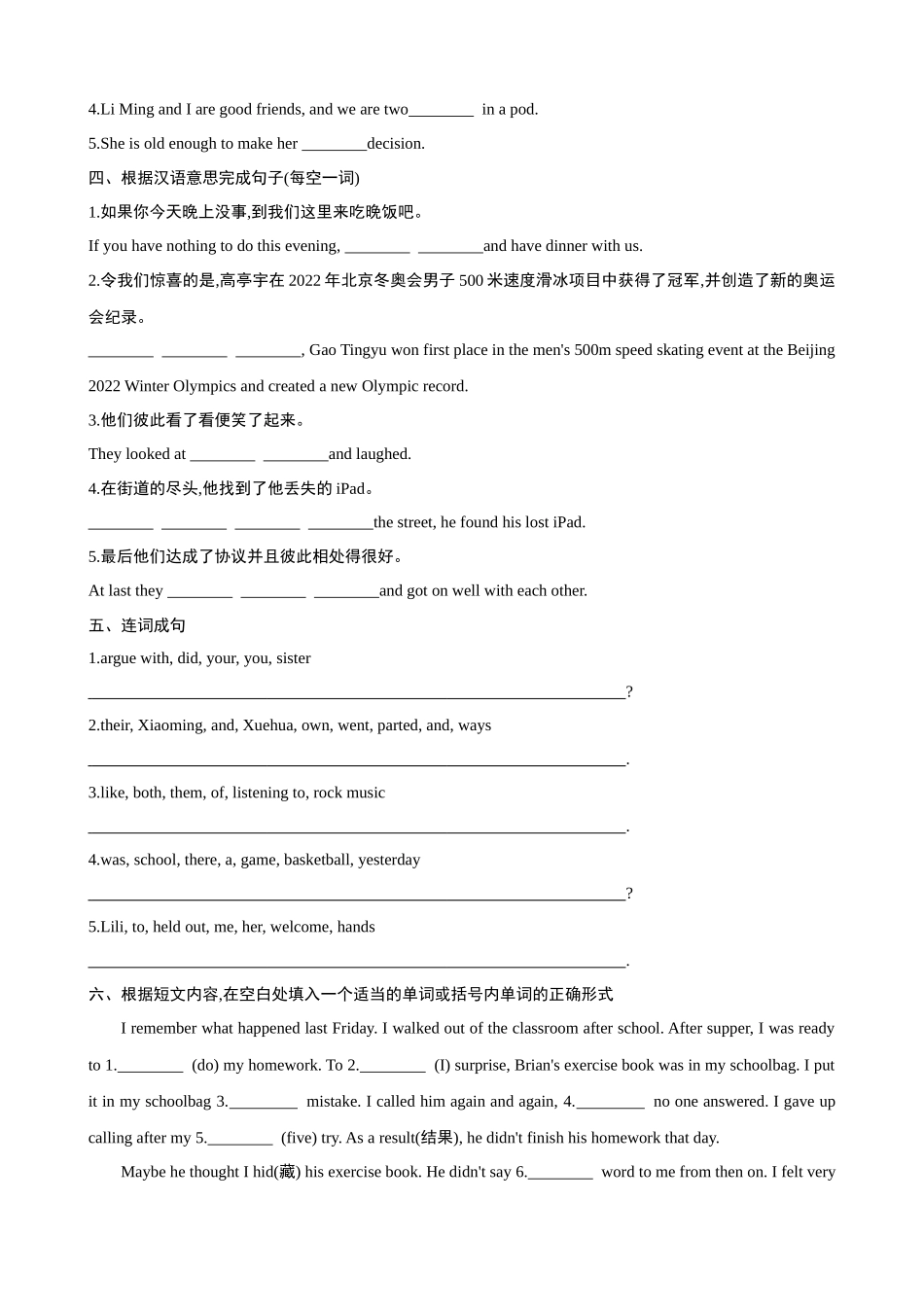 4.Li Ming and I are good friends, and we are two________ in a pod.

5.She is old enough to make her ________decision.

四、根据汉语意思完成句子(每空一词)

1.如果你今天晚上没事,到我们这里来吃晚饭吧。

If you have nothing to do this evening, ________ ________and have dinner with us.

2.令我们惊喜的是,高亭宇在 2022 年北京冬奥会男子 500 米速度滑冰项目中获得了冠军,并创造了新的奥运会纪录。

________ ________ ________, Gao Tingyu won first place in the men's 500m speed skating event at the Beijing 2022 Winter Olympics and created a new Olympic record.

3.他们彼此看了看便笑了起来。

They looked at ________ ________and laughed.

4.在街道的尽头,他找到了他丢失的 iPad。

________ ________ ________ ________the street, he found his lost iPad.

5.最后他们达成了协议并且彼此相处得很好。

At last they ________ ________ ________and got on well with each other.

五、连词成句

1.argue with, did, your, you, sister

________________________________________________________________?

2.their, Xiaoming, and, Xuehua, own, went, parted, and, ways

________________________________________________________________.

3.like, both, them, of, listening to, rock music

________________________________________________________________.

4.was, school, there, a, game, basketball, yesterday

________________________________________________________________?

5.Lili, to, held out, me, her, welcome, hands

________________________________________________________________.

六、根据短文内容,在空白处填入一个适当的单词或括号内单词的正确形式

I remember what happened last Friday. I walked out of the classroom after school. After supper, I was ready to 1.________ (do) my homework. To 2.________ (I) surprise, Brian's exercise book was in my schoolbag. I put it in my schoolbag 3.________ mistake. I called him again and again, 4.________ no one answered. I gave up calling after my 5.________ (five) try. As a result(结果), he didn't finish his homework that day.

Maybe he thought I hid(藏) his exercise book. He didn't say 6.________ word to me from then on. I felt very